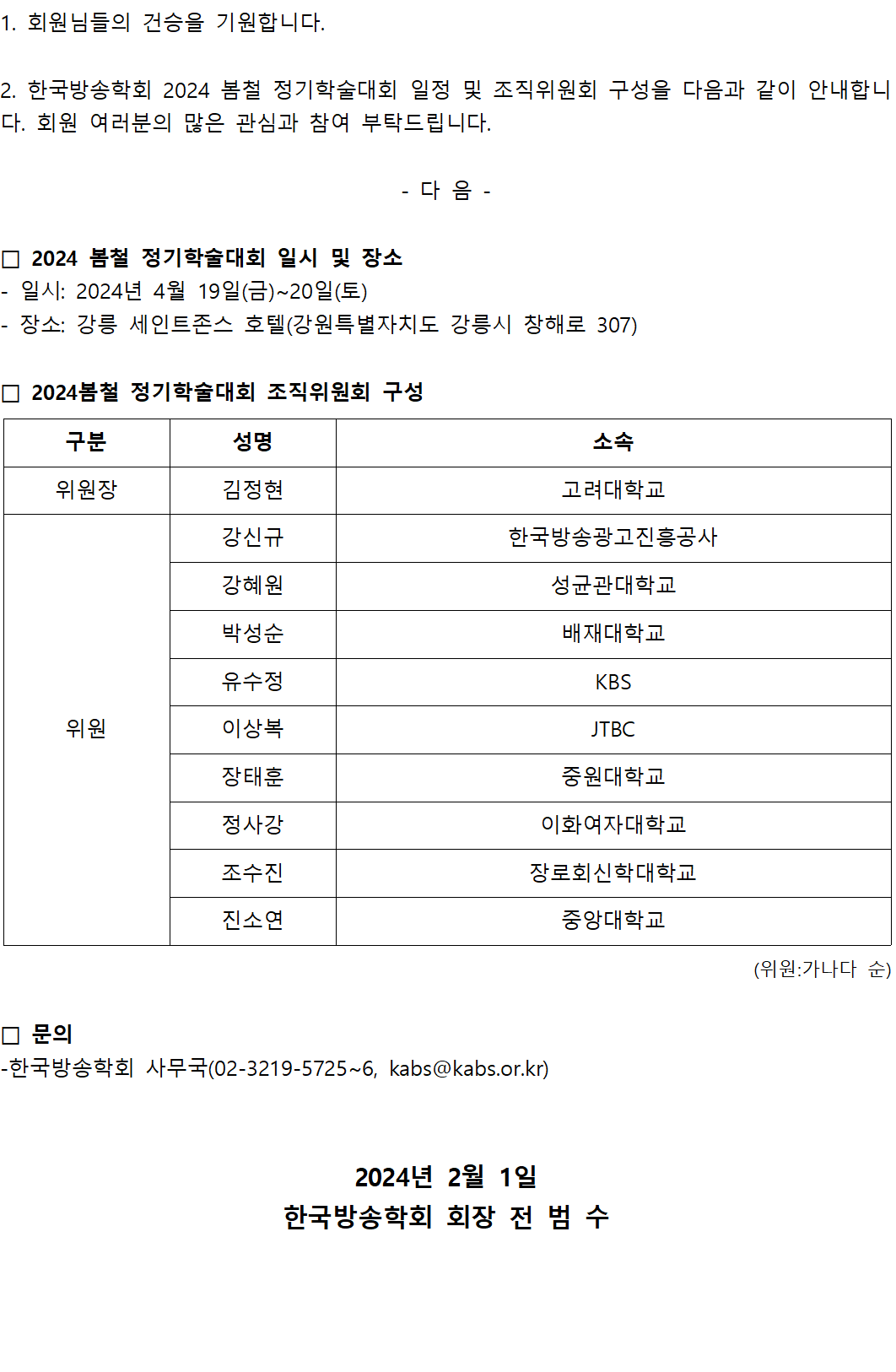 1. 회원님들의 건승을 기원합니다.

2. 한국방송학회 2024 봄철 정기학술대회 일정 및 조직위원회 구성을 다음과 같이 안내합니다. 회원 여러분의 많은 관심과 참여 부탁드립니다.

- 다 음 -

□ 2024 봄철 정기학술대회 일시 및 장소
- 일시: 2024년 4월 19일(금)~20일(토)
- 장소: 강릉 세인트존스 호텔(강원특별자치도 강릉시 창해로 307)

□ 2024봄철 정기학술대회 조직위원회 구성

| 구분 | 성명 | 소속 |
|---|---|---|
| 위원장 | 김정현 | 고려대학교 |
| 위원 | 강신규 | 한국방송광고진흥공사 |
| | 강혜원 | 성균관대학교 |
| | 박성순 | 배재대학교 |
| | 유수정 | KBS |
| | 이상복 | JTBC |
| | 장태훈 | 중원대학교 |
| | 정사강 | 이화여자대학교 |
| | 조수진 | 장로회신학대학교 |
| | 진소연 | 중앙대학교 |

(위원:가나다 순)

□ 문의
-한국방송학회 사무국(02-3219-5725~6, kabs@kabs.or.kr)

2024년 2월 1일
한국방송학회 회장 전 범 수